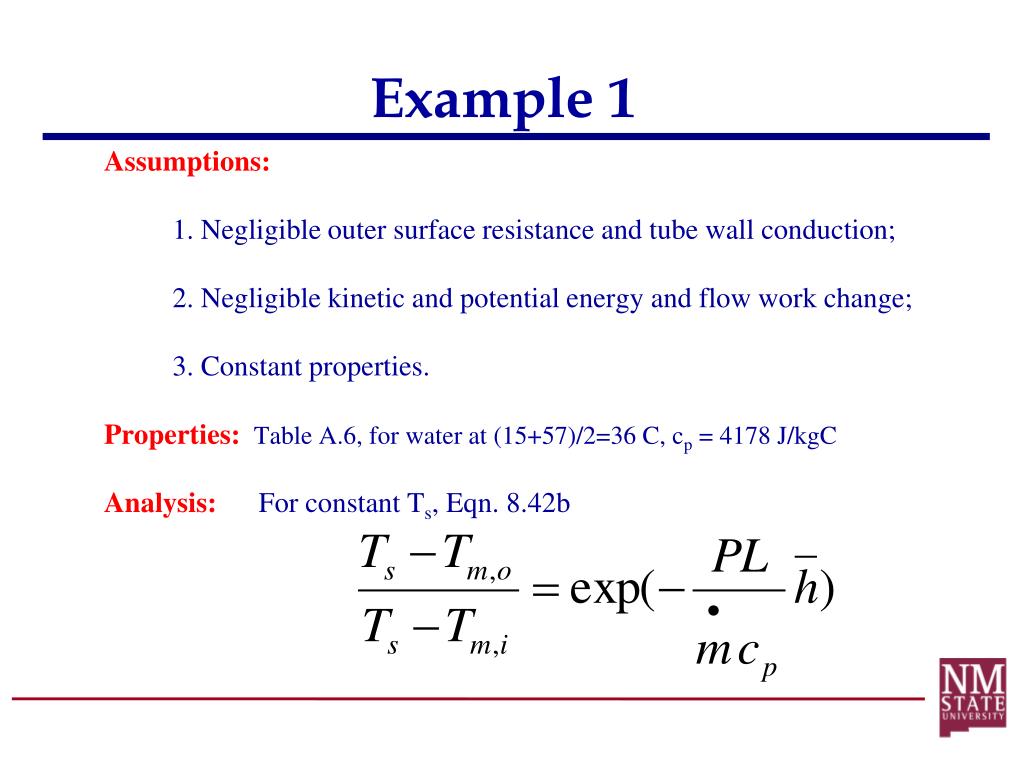 Example 1

Assumptions:

1. Negligible outer surface resistance and tube wall conduction;

2. Negligible kinetic and potential energy and flow work change;

3. Constant properties.

Properties: Table A.6, for water at (15+57)/2=36 C, $c_p$ = 4178 J/kgC

Analysis: For constant $T_s$, Eqn. 8.42b

$\frac{T_s - T_{m,o}}{T_s - T_{m,i}} = \exp(-\frac{PL}{\dot{m} c_p} \bar{h})$

NM STATE UNIVERSITY